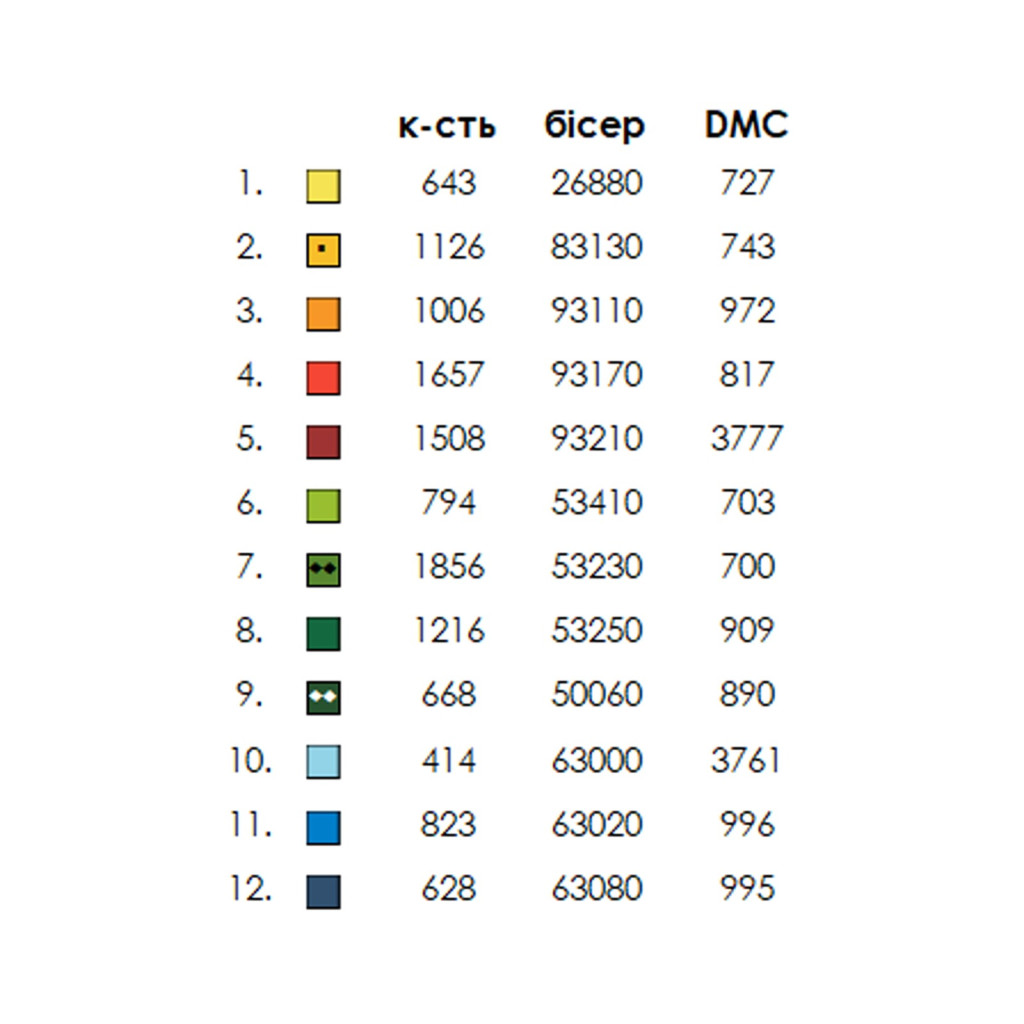 |  |  | к-сть | бісер | DMC |
|---|---|---|---|---|
| 1. |  | 643 | 26880 | 727 |
| 2. |  | 1126 | 83130 | 743 |
| 3. |  | 1006 | 93110 | 972 |
| 4. |  | 1657 | 93170 | 817 |
| 5. |  | 1508 | 93210 | 3777 |
| 6. |  | 794 | 53410 | 703 |
| 7. |  | 1856 | 53230 | 700 |
| 8. |  | 1216 | 53250 | 909 |
| 9. |  | 668 | 50060 | 890 |
| 10. |  | 414 | 63000 | 3761 |
| 11. |  | 823 | 63020 | 996 |
| 12. |  | 628 | 63080 | 995 |